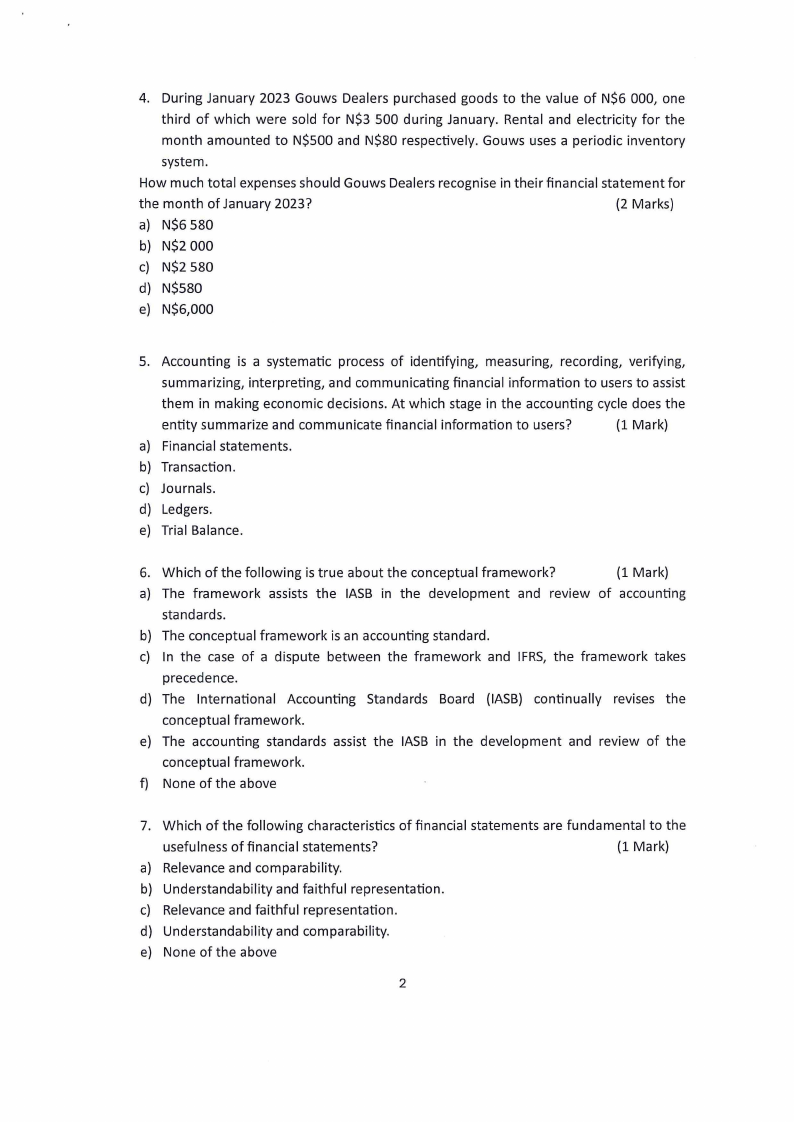 4. During January 2023 Gouws Dealers purchased goods to the value of N$6 000, one third of which were sold for N$3 500 during January. Rental and electricity for the month amounted to N$500 and N$80 respectively. Gouws uses a periodic inventory system.

How much total expenses should Gouws Dealers recognise in their financial statement for the month of January 2023? (2 Marks)

a) N$6 580
b) N$2 000
c) N$2 580
d) N$580
e) N$6,000

5. Accounting is a systematic process of identifying, measuring, recording, verifying, summarizing, interpreting, and communicating financial information to users to assist them in making economic decisions. At which stage in the accounting cycle does the entity summarize and communicate financial information to users? (1 Mark)

a) Financial statements.
b) Transaction.
c) Journals.
d) Ledgers.
e) Trial Balance.

6. Which of the following is true about the conceptual framework? (1 Mark)

a) The framework assists the IASB in the development and review of accounting standards.
b) The conceptual framework is an accounting standard.
c) In the case of a dispute between the framework and IFRS, the framework takes precedence.
d) The International Accounting Standards Board (IASB) continually revises the conceptual framework.
e) The accounting standards assist the IASB in the development and review of the conceptual framework.
f) None of the above

7. Which of the following characteristics of financial statements are fundamental to the usefulness of financial statements? (1 Mark)

a) Relevance and comparability.
b) Understandability and faithful representation.
c) Relevance and faithful representation.
d) Understandability and comparability.
e) None of the above

2